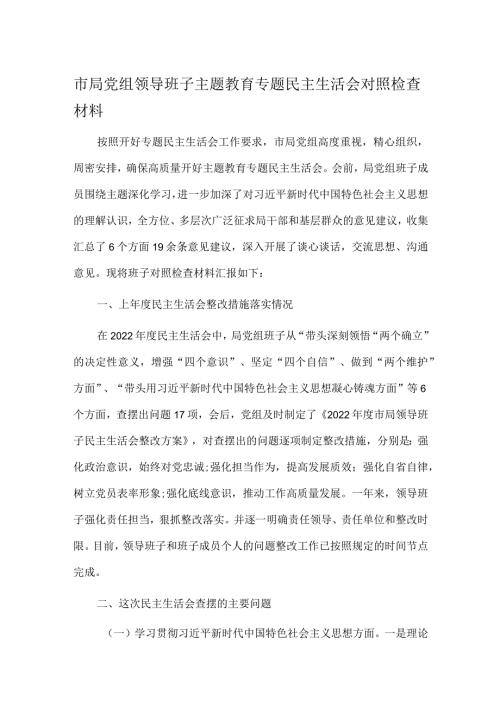 市局党组领导班子主题教育专题民主生活会对照检查材料

按照开好专题民主生活会工作要求，市局党组高度重视，精心组织，周密安排，确保高质量开好主题教育专题民主生活会。会前，局党组班子成员围绕主题深化学习，进一步加深了对习近平新时代中国特色社会主义思想的理解认识，全方位、多层次广泛征求局干部和基层群众的意见建议，收集汇总了6个方面19余条意见建议，深入开展了谈心谈话，交流思想、沟通意见。现将班子对照检查材料汇报如下：

一、上年度民主生活会整改措施落实情况

在2022年度民主生活会中，局党组班子从“带头深刻领悟“两个确立”的决定性意义，增强“四个意识”、坚定“四个自信”、做到“两个维护”方面”、“带头用习近平新时代中国特色社会主义思想凝心铸魂方面”等6个方面，查摆出问题17项，会后，党组及时制定了《2022年度市局领导班子民主生活会整改方案》，对查摆出的问题逐项制定整改措施，分别是：强化政治意识，始终对党忠诚;强化担当作为，提高发展质效；强化自省自律，树立党员表率形象;强化底线意识，推动工作高质量发展。一年来，领导班子强化责任担当，狠抓整改落实。并逐一明确责任领导、责任单位和整改时限。目前，领导班子和班子成员个人的问题整改工作已按照规定的时间节点完成。

二、这次民主生活会查摆的主要问题

（一）学习贯彻习近平新时代中国特色社会主义思想方面。一是理论